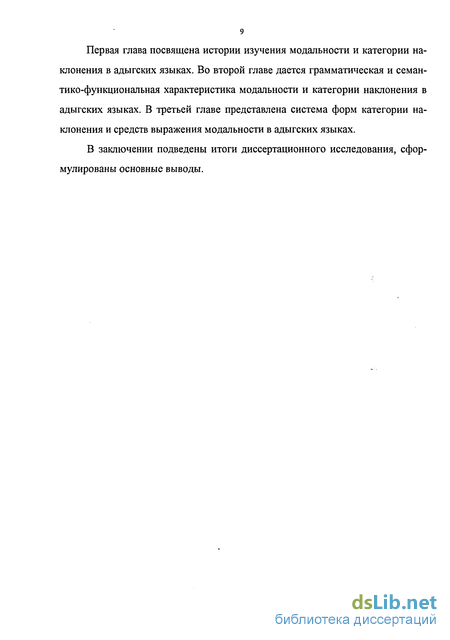 9

Первая глава посвящена истории изучения модальности и категории наклонения в адыгских языках. Во второй главе дается грамматическая и семантико-функциональная характеристика модальности и категории наклонения в адыгских языках. В третьей главе представлена система форм категории наклонения и средств выражения модальности в адыгских языках.

В заключении подведены итоги диссертационного исследования, сформулированы основные выводы.

dsLib.net
библиотека диссертаций